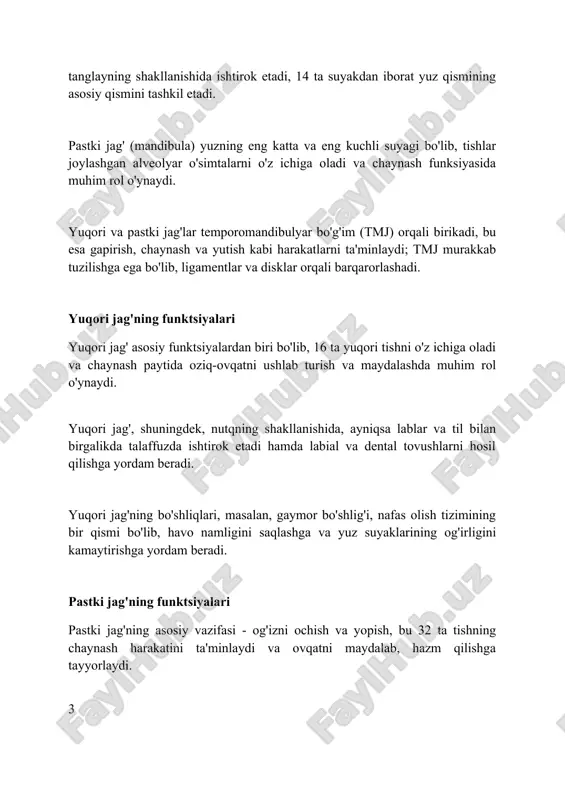 tanglayning shakllanishida ishtirok etadi, 14 ta suyakdan iborat yuz qismining asosiy qismini tashkil etadi.

Pastki jag' (mandibula) yuzning eng katta va eng kuchli suyagi bo'lib, tishlar joylashgan alveolyar o'simtalarni o'z ichiga oladi va chaynash funksiyasida muhim rol o'ynaydi.

Yuqori va pastki jag'lar temporomandibulyar bo'g'im (TMJ) orqali birikadi, bu esa gapirish, chaynash va yutish kabi harakatlarni ta'minlaydi; TMJ murakkab tuzilishga ega bo'lib, ligamentlar va disklar orqali barqarorlashadi.

Yuqori jag'ning funktsiyalari

Yuqori jag' asosiy funktsiyalardan biri bo'lib, 16 ta yuqori tishni o'z ichiga oladi va chaynash paytida oziq-ovqatni ushlab turish va maydalashda muhim rol o'ynaydi.

Yuqori jag', shuningdek, nutqning shakllanishida, ayniqsa lablar va til bilan birgalikda talaffuzda ishtirok etadi hamda labial va dental tovushlarni hosil qilishga yordam beradi.

Yuqori jag'ning bo'shliqlari, masalan, gaymor bo'shlig'i, nafas olish tizimining bir qismi bo'lib, havo namligini saqlashga va yuz suyaklarining og'irligini kamaytirishga yordam beradi.

Pastki jag'ning funktsiyalari

Pastki jag'ning asosiy vazifasi - og'izni ochish va yopish, bu 32 ta tishning chaynash harakatini ta'minlaydi va ovqatni maydalab, hazm qilishga tayyorlaydi.

3

FaylHub.uz